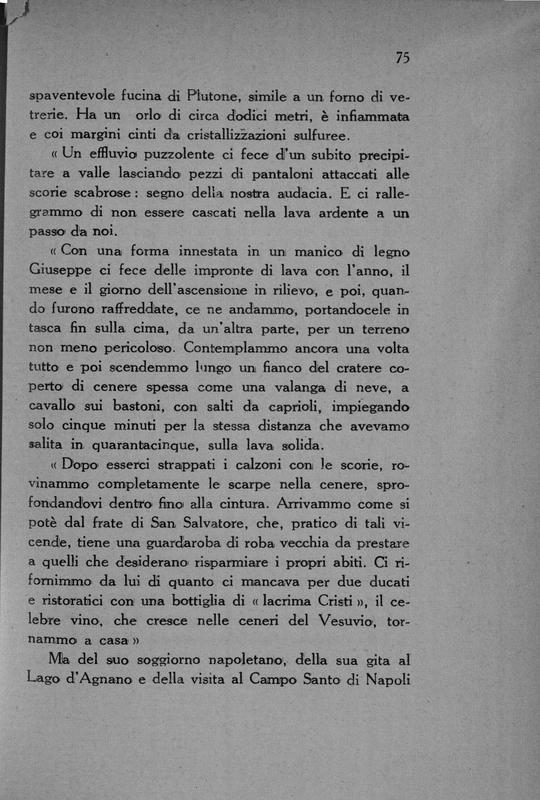 75

spaventevole fucina di Plutone, simile a un forno di vetrerie. Ha un orlo di circa dodici metri, è infiammata e coi margini cinti da cristallizzazioni sulfuree.

« Un effluvio puzzolente ci fece d'un subito precipitare a valle lasciando pezzi di pantaloni attaccati alle scorie scabrose: segno della nostra audacia. E ci rallegrammo di non essere cascati nella lava ardente a un passo da noi.

« Con una forma innestata in un manico di legno Giuseppe ci fece delle impronte di lava con l'anno, il mese e il giorno dell'ascensione in rilievo, e poi, quando furono raffreddate, ce ne andammo, portandocele in tasca fin sulla cima, da un'altra parte, per un terreno non meno pericoloso. Contemplammo ancora una volta tutto e poi scendemmo lungo un fianco del cratere coperto di cenere spessa come una valanga di neve, a cavallo sui bastoni, con salti da caprioli, impiegando solo cinque minuti per la stessa distanza che avevamo salita in quarantacinque, sulla lava solida.

« Dopo esserci strappati i calzoni con le scorie, rovinammo completamente le scarpe nella cenere, sprofondandovi dentro fino alla cintura. Arrivammo come si potè dal frate di San Salvatore, che, pratico di tali vicende, tiene una guardaroba di roba vecchia da prestare a quelli che desiderano risparmiare i propri abiti. Ci rifornimmo da lui di quanto ci mancava per due ducati e ristoratici con una bottiglia di « lacrima Cristi », il celebre vino, che cresce nelle ceneri del Vesuvio, tornammo a casa »

Ma del suo soggiorno napoletano, della sua gita al Lago d'Agnano e della visita al Campo Santo di Napoli